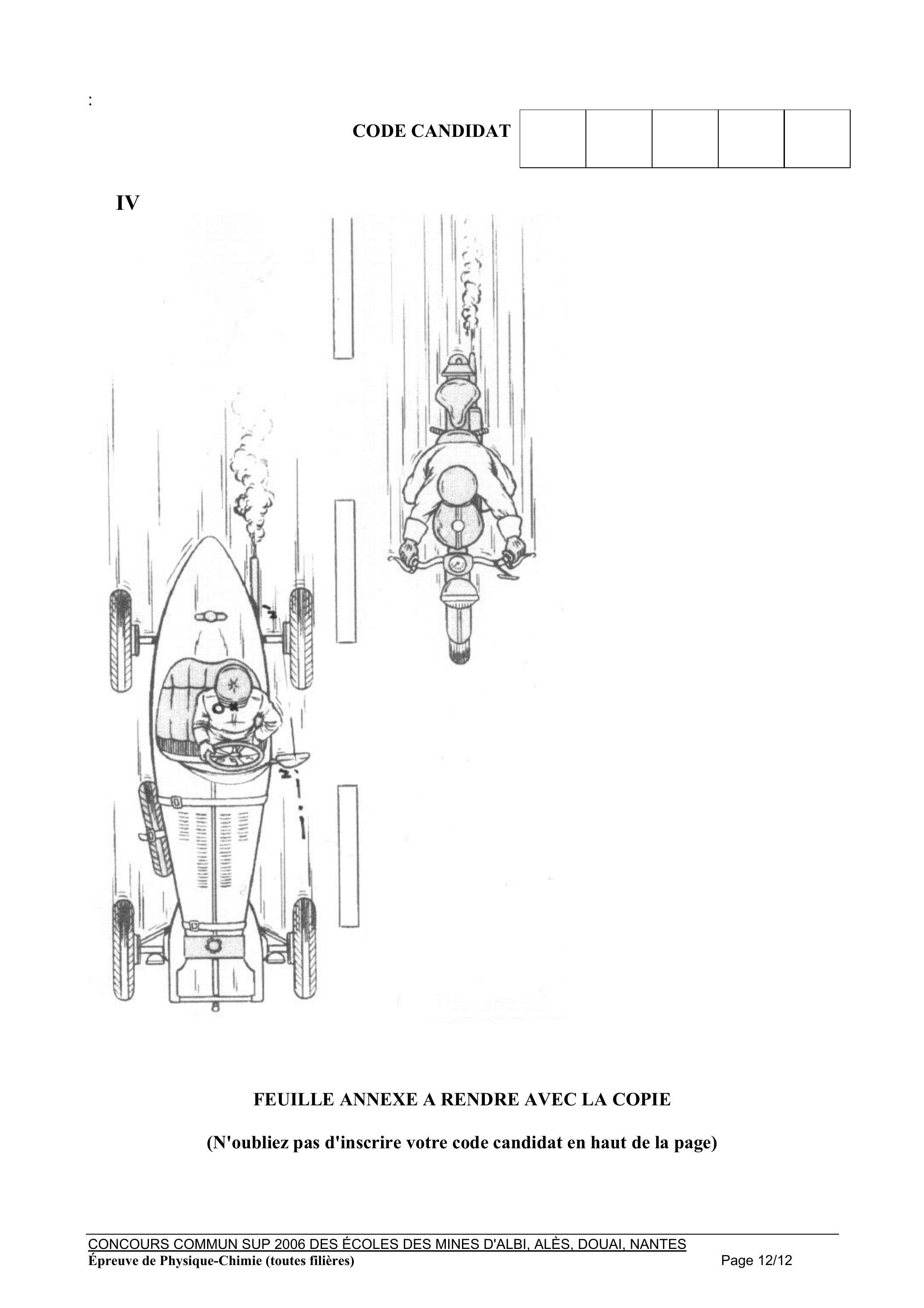 :

CODE CANDIDAT

IV

FEUILLE ANNEXE A RENDRE AVEC LA COPIE

(N'oubliez pas d'inscrire votre code candidat en haut de la page)

CONCOURS COMMUN SUP 2006 DES ÉCOLES DES MINES D'ALBI, ALÈS, DOUAI, NANTES
Épreuve de Physique-Chimie (toutes filières)
Page 12/12